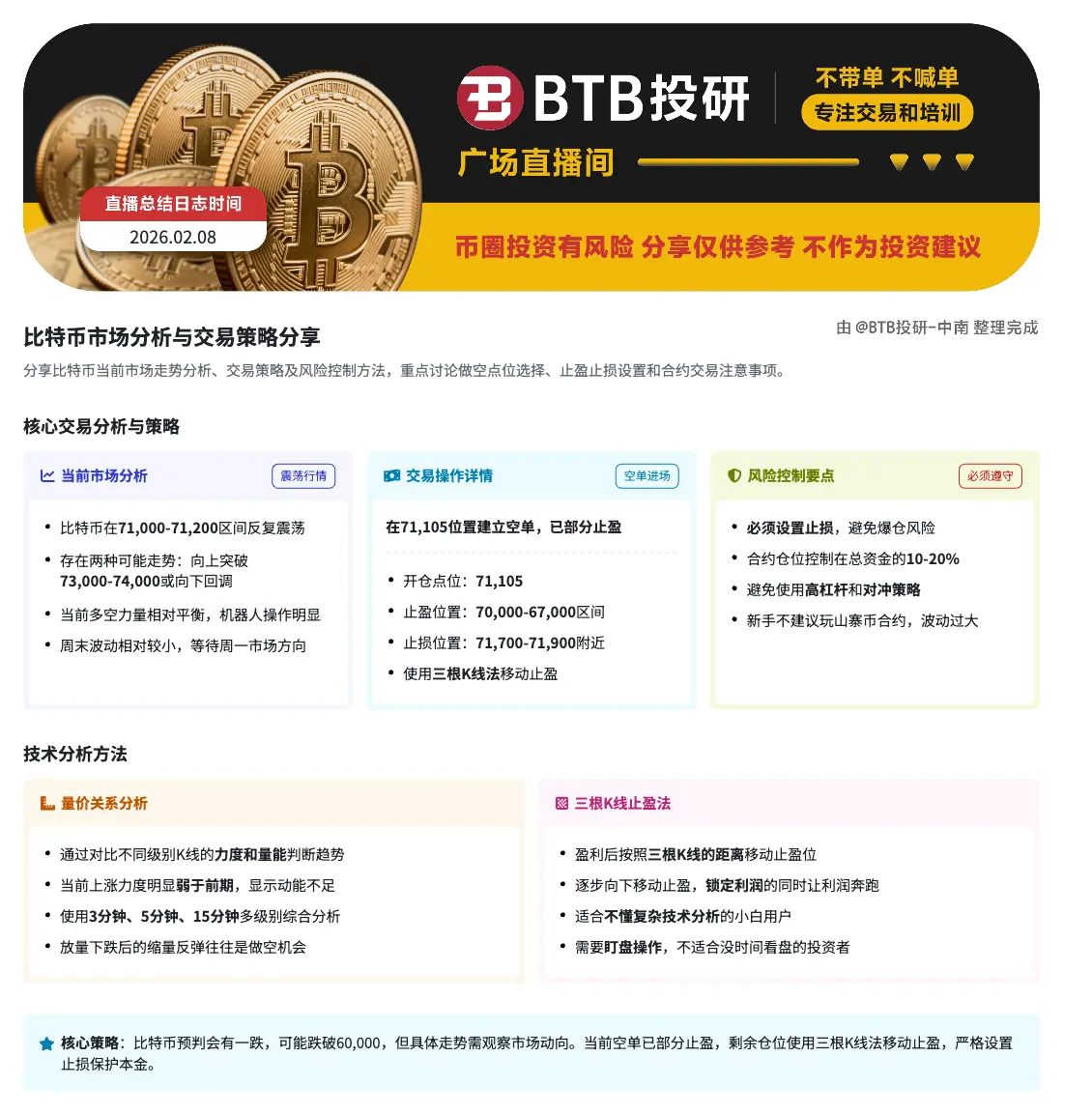 BTB投研

不带单 不喊单
专注交易和培训

广场直播间

直播总结日志时间
2026.02.08

币圈投资有风险 分享仅供参考 不作为投资建议

比特币市场分析与交易策略分享

由 @BTB投研-中南 整理完成

分享比特币当前市场走势分析、交易策略及风险控制方法，重点讨论做空点位选择、止盈止损设置和合约交易注意事项。

核心交易分析与策略

当前市场分析
震荡行情

- 比特币在71,000-71,200区间反复震荡
- 存在两种可能走势：向上突破73,000-74,000或向下回调
- 当前多空力量相对平衡，机器人操作明显
- 周末波动相对较小，等待周一市场方向

交易操作详情
空单进场

在71,105位置建立空单，已部分止盈

- 开仓点位：71,105
- 止盈位置：70,000-67,000区间
- 止损位置：71,700-71,900附近
- 使用三根K线法移动止盈

风险控制要点
必须遵守

- 必须设置止损，避免爆仓风险
- 合约仓位控制在总资金的10-20%
- 避免使用高杠杆和对冲策略
- 新手不建议玩山寨币合约，波动过大

技术分析方法

量价关系分析

- 通过对比不同级别K线的力度和量能判断趋势
- 当前上涨力度明显弱于前期，显示动能不足
- 使用3分钟、5分钟、15分钟多级别综合分析
- 放量下跌后的缩量反弹往往是做空机会

三根K线止盈法

- 盈利后按照三根K线的距离移动止盈位
- 逐步向下移动止盈，锁定利润的同时让利润奔跑
- 适合不懂复杂技术分析的小白用户
- 需要盯盘操作，不适合没时间看盘的投资者

核心策略：比特币预判会有一跌，可能跌破60,000，但具体走势需观察市场动向。当前空单已部分止盈，剩余仓位使用三根K线法移动止盈，严格设置止损保护本金。